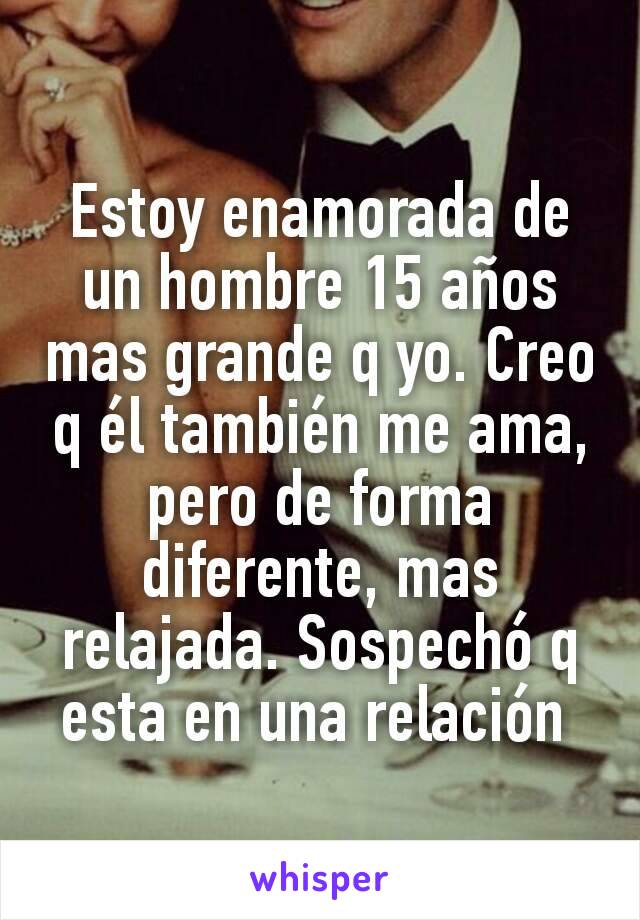 Estoy enamorada de un hombre 15 años mas grande q yo. Creo q él también me ama, pero de forma diferente, mas relajada. Sospechó q esta en una relación

whisper